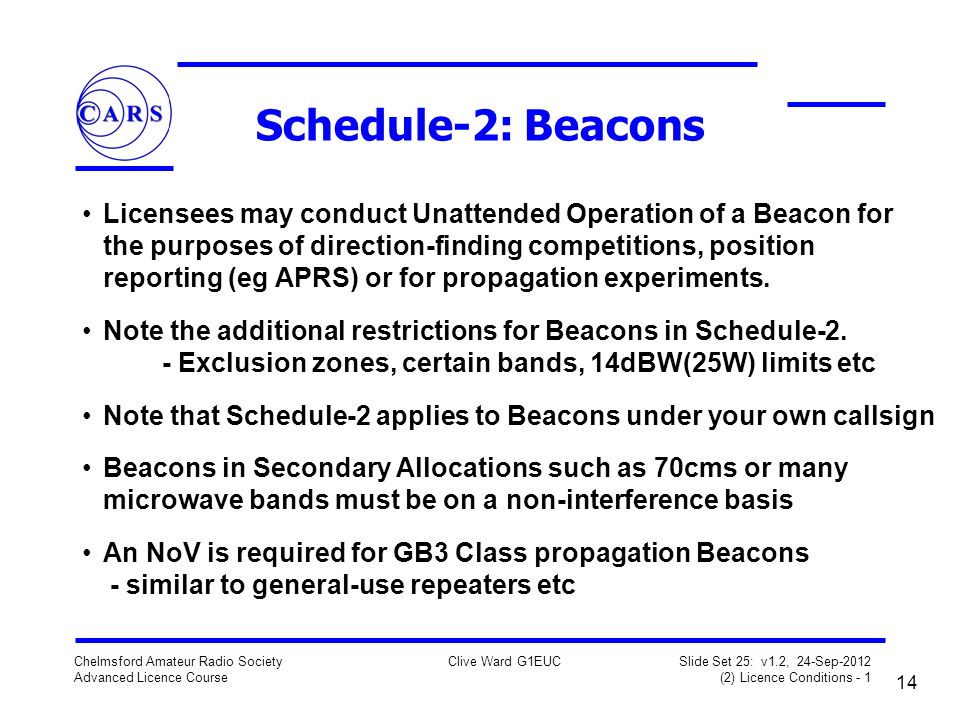 CARS

Schedule-2: Beacons

• Licensees may conduct Unattended Operation of a Beacon for the purposes of direction-finding competitions, position reporting (eg APRS) or for propagation experiments.

• Note the additional restrictions for Beacons in Schedule-2.
- Exclusion zones, certain bands, 14dBW(25W) limits etc

• Note that Schedule-2 applies to Beacons under your own callsign

• Beacons in Secondary Allocations such as 70cms or many microwave bands must be on a non-interference basis

• An NoV is required for GB3 Class propagation Beacons
- similar to general-use repeaters etc

Chelmsford Amateur Radio Society
Advanced Licence Course

Clive Ward G1EUC

Slide Set 25: v1.2, 24-Sep-2012
(2) Licence Conditions - 1

14